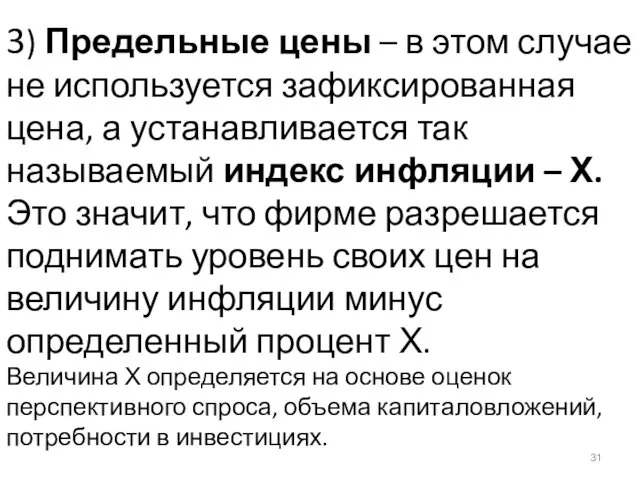 3) Предельные цены – в этом случае не используется зафиксированная цена, а устанавливается так называемый индекс инфляции – Х. Это значит, что фирме разрешается поднимать уровень своих цен на величину инфляции минус определенный процент Х.
Величина Х определяется на основе оценок перспективного спроса, объема капиталовложений, потребности в инвестициях.

31